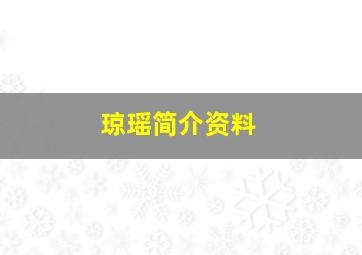 琼瑶简介资料